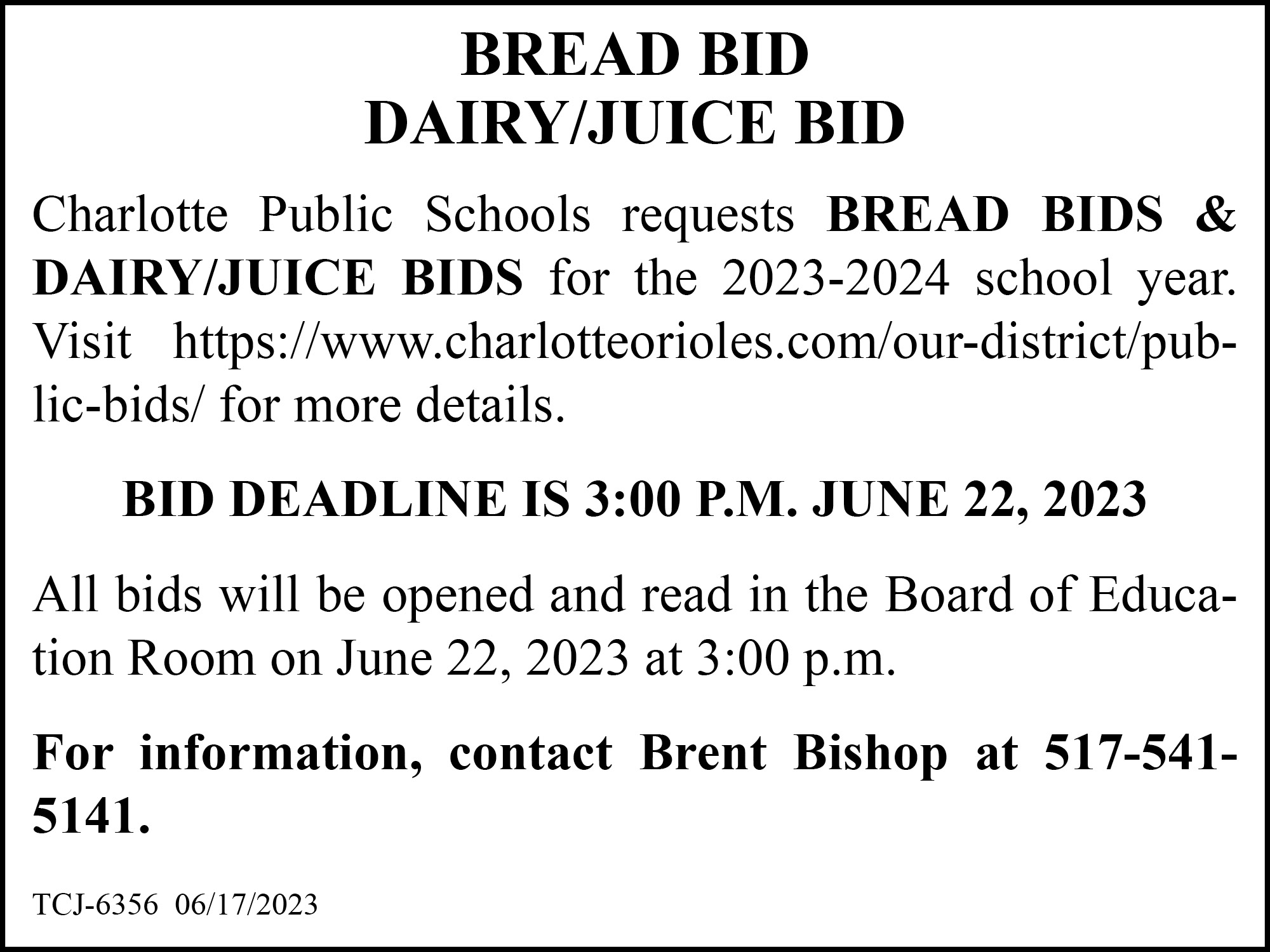 BREAD BID
DAIRY/JUICE BID

Charlotte Public Schools requests BREAD BIDS & DAIRY/JUICE BIDS for the 2023-2024 school year. Visit https://www.charlotteorioles.com/our-district/public-bids/ for more details.

BID DEADLINE IS 3:00 P.M. JUNE 22, 2023

All bids will be opened and read in the Board of Education Room on June 22, 2023 at 3:00 p.m.

For information, contact Brent Bishop at 517-541-5141.

TCJ-6356 06/17/2023